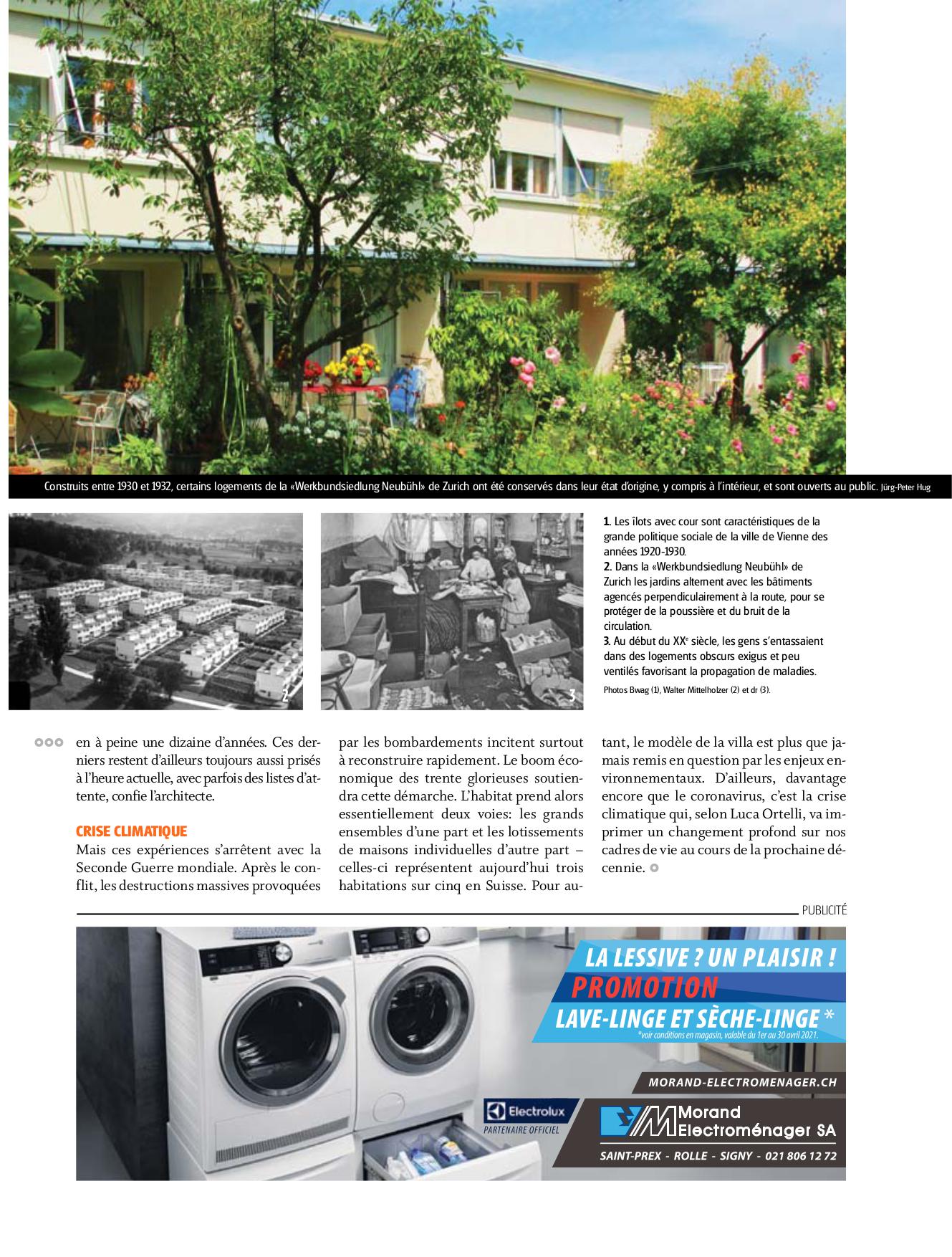 Construits entre 1930 et 1932, certains logements de la «Werkbundsiedlung Neubühl» de Zurich ont été conservés dans leur état d'origine, y compris à l'intérieur, et sont ouverts au public. Jürg-Peter Hug

2

3

1. Les îlots avec cour sont caractéristiques de la grande politique sociale de la ville de Vienne des années 1920-1930.
2. Dans la «Werkbundsiedlung Neubühl» de Zurich les jardins alternent avec les bâtiments agencés perpendiculairement à la route, pour se protéger de la poussière et du bruit de la circulation.
3. Au début du XX$^e$ siècle, les gens s'entassaient dans des logements obscurs exigus et peu ventilés favorisant la propagation de maladies.
Photos Bwag (1), Walter Mittelholzer (2) et dr (3).

en à peine une dizaine d'années. Ces derniers restent d'ailleurs toujours aussi prisés à l'heure actuelle, avec parfois des listes d'attente, confie l'architecte.

CRISE CLIMATIQUE
Mais ces expériences s'arrêtent avec la Seconde Guerre mondiale. Après le conflit, les destructions massives provoquées par les bombardements incitent surtout à reconstruire rapidement. Le boom économique des trente glorieuses soutiendra cette démarche. L'habitat prend alors essentiellement deux voies: les grands ensembles d'une part et les lotissements de maisons individuelles d'autre part – celles-ci représentent aujourd'hui trois habitations sur cinq en Suisse. Pour autant, le modèle de la villa est plus que jamais remis en question par les enjeux environnementaux. D'ailleurs, davantage encore que le coronavirus, c'est la crise climatique qui, selon Luca Ortelli, va imprimer un changement profond sur nos cadres de vie au cours de la prochaine décennie.

PUBLICITÉ

LA LESSIVE ? UN PLAISIR !
PROMOTION
LAVE-LINGE ET SÈCHE-LINGE *
*voir conditions en magasin, valable du 1er au 30 avril 2021.

MORAND-ELECTROMENAGER.CH

Electrolux
PARTENAIRE OFFICIEL

Morand Electroménager SA
SAINT-PREX - ROLLE - SIGNY - 021 806 12 72